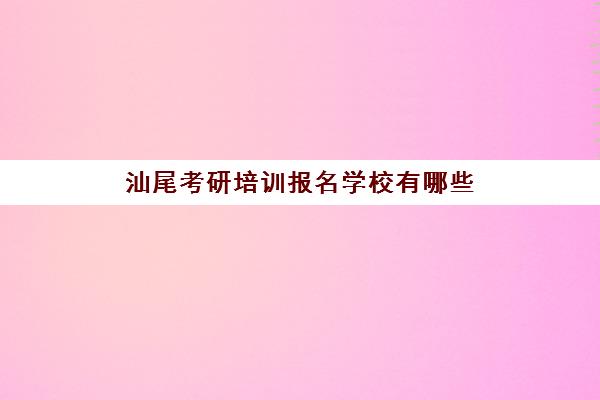 汕尾考研培训报名学校有哪些